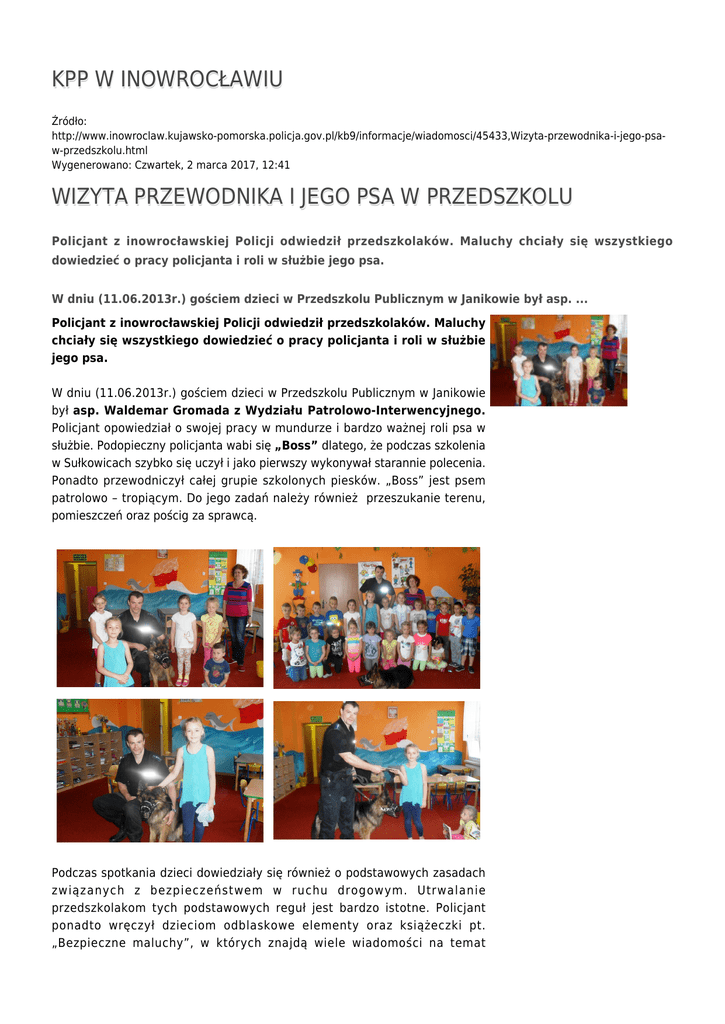 KPP W INOWROCŁAWIU

Źródło: http://www.inowroclaw.kujawsko-pomorska.policja.gov.pl/kb9/informacje/wiadomosci/45433,Wizyta-przewodnika-i-jego-psa-w-przedszkolu.html
Wygenerowano: Czwartek, 2 marca 2017, 12:41

WIZYTA PRZEWODNIKA I JEGO PSA W PRZEDSZKOLU

Policjant z inowrocławskiej Policji odwiedził przedszkolaków. Maluchy chciały się wszystkiego dowiedzieć o pracy policjanta i roli w służbie jego psa.

W dniu (11.06.2013r.) gościem dzieci w Przedszkolu Publicznym w Janikowie był asp. ...

Policjant z inowrocławskiej Policji odwiedził przedszkolaków. Maluchy chciały się wszystkiego dowiedzieć o pracy policjanta i roli w służbie jego psa.

W dniu (11.06.2013r.) gościem dzieci w Przedszkolu Publicznym w Janikowie był asp. Waldemar Gromada z Wydziału Patrolowo-Interwencyjnego. Policjant opowiedział o swojej pracy w mundurze i bardzo ważnej roli psa w służbie. Podopieczny policjanta wabi się „Boss” dlatego, że podczas szkolenia w Sułkowicach szybko się uczył i jako pierwszy wykonywał starannie polecenia. Ponadto przewodniczył całej grupie szkolonych piesków. „Boss” jest psem patrolowo – tropiącym. Do jego zadań należy również przeszukanie terenu, pomieszczeń oraz pościg za sprawcą.

Podczas spotkania dzieci dowiedziały się również o podstawowych zasadach związanych z bezpieczeństwem w ruchu drogowym. Utrwalanie przedszkolakom tych podstawowych reguł jest bardzo istotne. Policjant ponadto wręczył dzieciom odblaskowe elementy oraz książeczki pt. „Bezpieczne maluchy”, w których znajdą wiele wiadomości na temat